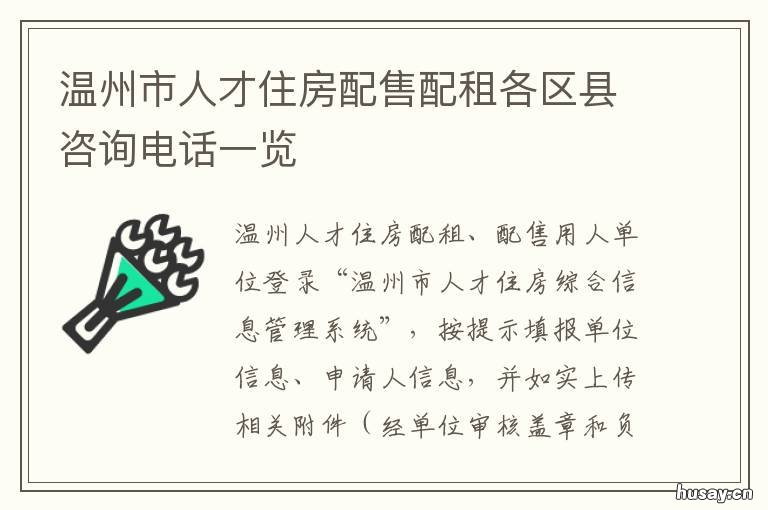 温州市人才住房配售配租各区县咨询电话一览

温州人才住房配租、配售用人单位登录“温州市人才住房综合信息管理系统”，按提示填报单位信息、申请人信息，并如实上传相关附件（经单位审核盖章和负

husay.cn